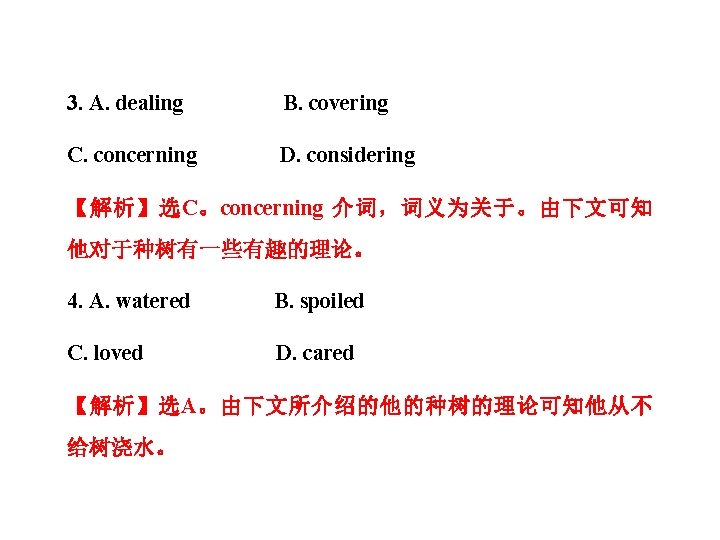 3. A. dealing B. covering

C. concerning D. considering

【解析】选C。concerning 介词，词义为关于。由下文可知他对于种树有一些有趣的理论。

4. A. watered B. spoiled

C. loved D. cared

【解析】选A。由下文所介绍的他的种树的理论可知他从不给树浇水。